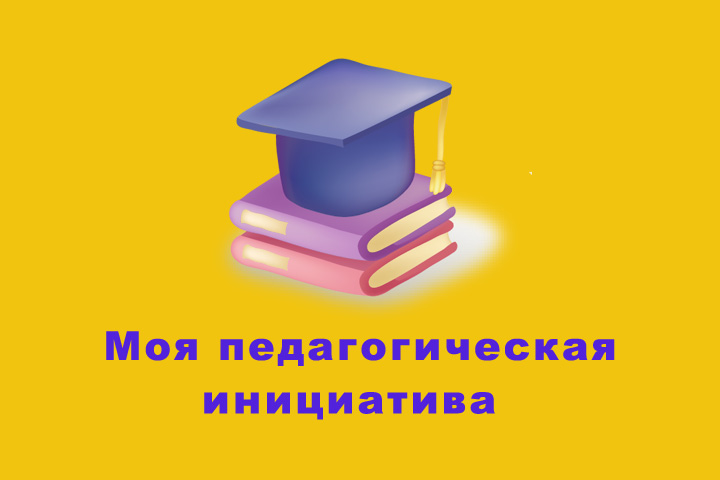 Моя педагогическая инициатива